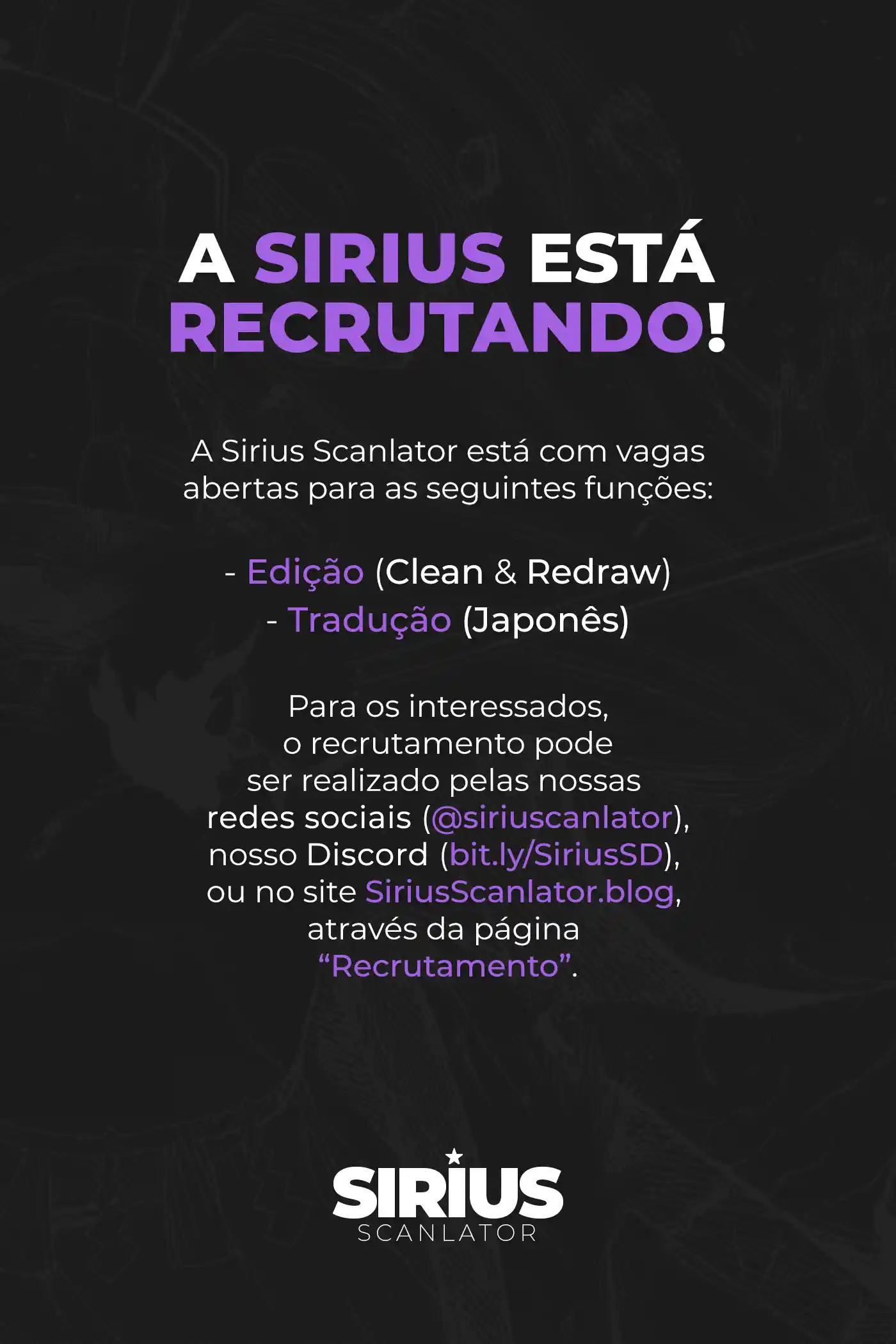 A SIRIUS ESTÁ RECRUTANDO!

A Sirius Scanlator está com vagas abertas para as seguintes funções:

- Edição (Clean & Redraw)
- Tradução (Japonês)

Para os interessados, o recrutamento pode ser realizado pelas nossas redes sociais (@siriuscanlator), nosso Discord (bit.ly/SiriusSD), ou no site SiriusScanlator.blog, através da página "Recrutamento".

SIRIUS
SCANLATOR